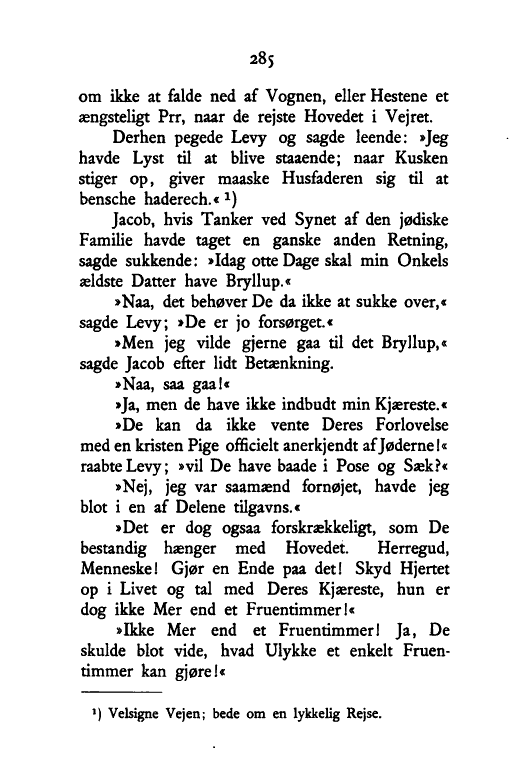 285

om ikke at falde ned af Vognen, eller Hestene et ængsteligt Prr, naar de rejste Hovedet i Vejret.

Derhen pegede Levy og sagde leende: »Jeg havde Lyst til at blive staaende; naar Kusken stiger op, giver maaske Husfaderen sig til at bensche haderech.« ¹)

Jacob, hvis Tanker ved Synet af den jødiske Familie havde taget en ganske anden Retning, sagde sukkende: »Idag otte Dage skal min Onkels ældste Datter have Bryllup.«

»Naa, det behøver De da ikke at sukke over,« sagde Levy; »De er jo forsørget.«

»Men jeg vilde gjerne gaa til det Bryllup,« sagde Jacob efter lidt Betænkning.

»Naa, saa gaa!«

»Ja, men de have ikke indbudt min Kjæreste.«

»De kan da ikke vente Deres Forlovelse med en kristen Pige officielt anerkjendt af Jøderne!« raabte Levy; »vil De have baade i Pose og Sæk?«

»Nej, jeg var saamænd fornøjet, havde jeg blot i en af Delene tilgavns.«

»Det er dog ogsaa forskrækkeligt, som De bestandig hænger med Hovedet. Herregud, Menneske! Gjør en Ende paa det! Skyd Hjertet op i Livet og tal med Deres Kjæreste, hun er dog ikke Mer end et Fruentimmer!«

»Ikke Mer end et Fruentimmer! Ja, De skulde blot vide, hvad Ulykke et enkelt Fruentimmer kan gjøre!«

¹) Velsigne Vejen; bede om en lykkelig Rejse.